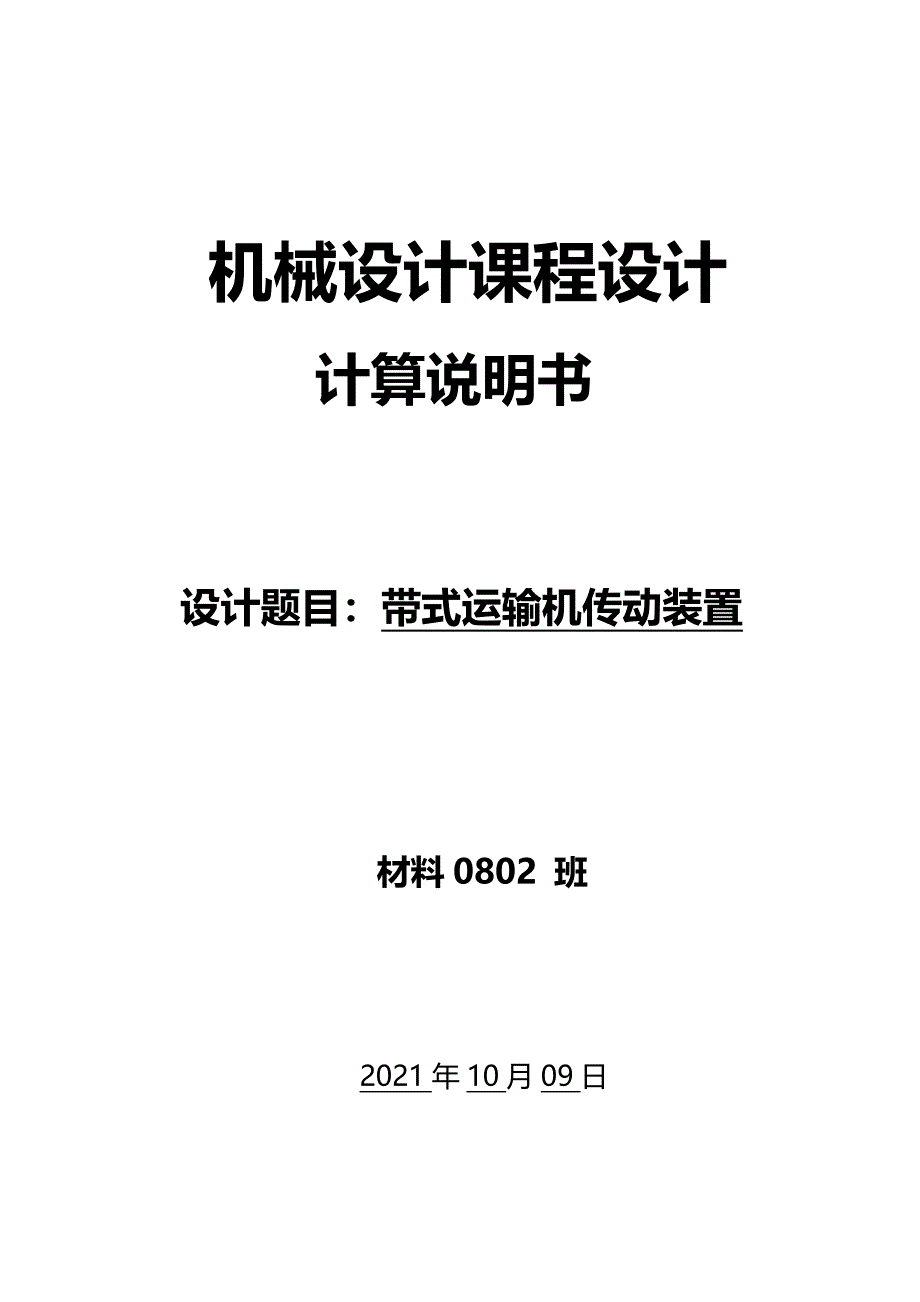 机械设计课程设计

计算说明书

设计题目：带式运输机传动装置

材料 0802 班

2021 年 10 月 09 日